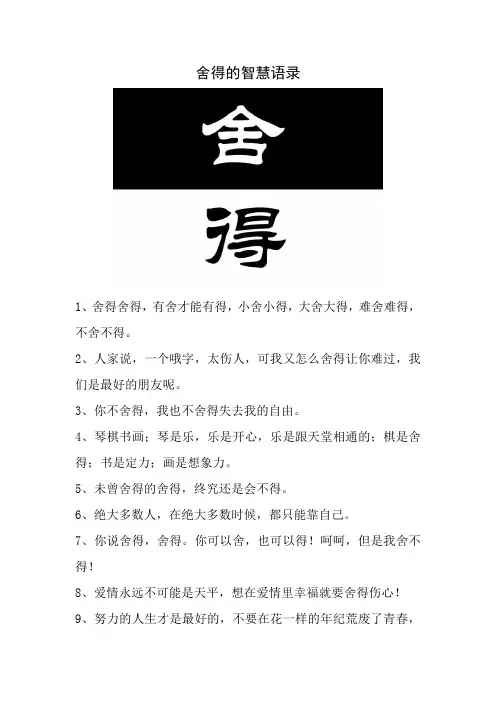 舍得的智慧语录

舍

得

1、舍得舍得，有舍才能有得，小舍小得，大舍大得，难舍难得，不舍不得。

2、人家说，一个哦字，太伤人，可我又怎么舍得让你难过，我们是最好的朋友呢。

3、你不舍得，我也不舍得失去我的自由。

4、琴棋书画：琴是乐，乐是开心，乐是跟天堂相通的；棋是舍得；书是定力；画是想象力。

5、未曾舍得的舍得，终究还是会不得。

6、绝大多数人，在绝大多数时候，都只能靠自己。

7、你说舍得，舍得。你可以舍，也可以得！呵呵，但是我舍不得！

8、爱情永远不可能是天平，想在爱情里幸福就要舍得伤心！

9、努力的人生才是最好的，不要在花一样的年纪荒废了青春，